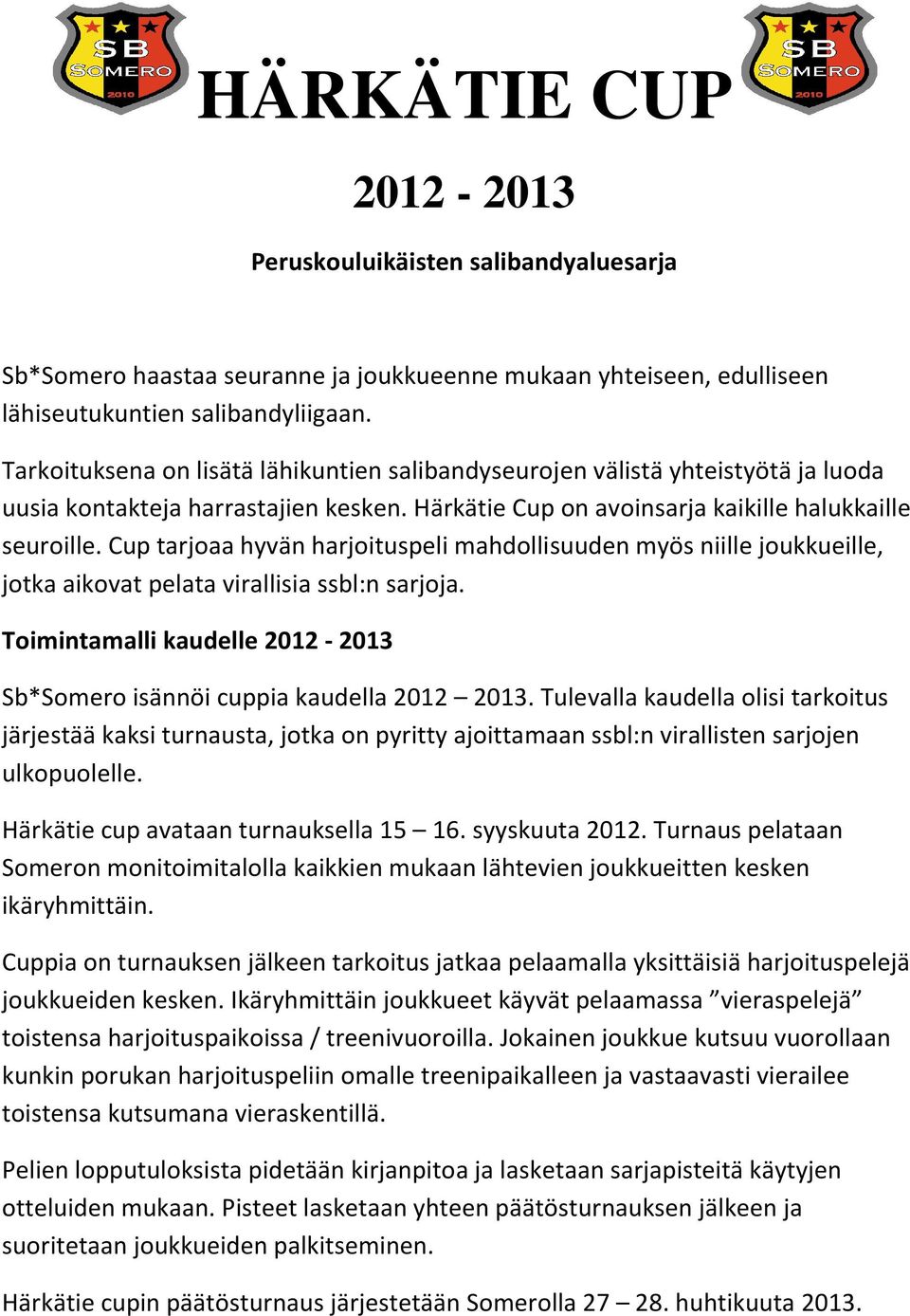 SB SOMERO 2010

HÄRKÄTIE CUP

SB SOMERO 2010

2012 - 2013

Peruskouluikäisten salibandyaluesarja

Sb*Somero haastaa seuranne ja joukkueenne mukaan yhteiseen, edulliseen lähiseutukuntien salibandyliigaan.

Tarkoituksena on lisätä lähikuntien salibandyseurojen välistä yhteistyötä ja luoda uusia kontakteja harrastajien kesken. Härkätie Cup on avoinsarja kaikille halukkaille seuroille. Cup tarjoaa hyvän harjoituspeli mahdollisuuden myös niille joukkueille, jotka aikovat pelata virallisia ssbl:n sarjoja.

Toimintamalli kaudelle 2012 - 2013

Sb*Somero isännöi cuppia kaudella 2012 – 2013. Tulevalla kaudella olisi tarkoitus järjestää kaksi turnausta, jotka on pyritty ajoittamaan ssbl:n virallisten sarjojen ulkopuolelle.

Härkätie cup avataan turnauksella 15 – 16. syyskuuta 2012. Turnaus pelataan Someron monitoimitalolla kaikkien mukaan lähtevien joukkueitten kesken ikäryhmittäin.

Cuppia on turnauksen jälkeen tarkoitus jatkaa pelaamalla yksittäisiä harjoituspelejä joukkueiden kesken. Ikäryhmittäin joukkueet käyvät pelaamassa ”vieraspelejä” toistensa harjoituspaikoissa / treenivuoroilla. Jokainen joukkue kutsuu vuorollaan kunkin porukan harjoituspeliin omalle treenipaikalleen ja vastaavasti vierailee toistensa kutsumana vieraskentillä.

Pelien lopputuloksista pidetään kirjanpitoa ja lasketaan sarjapisteitä käytyjen otteluiden mukaan. Pisteet lasketaan yhteen päätösturnauksen jälkeen ja suoritetaan joukkueiden palkitseminen.

Härkätie cupin päätösturnaus järjestetään Somerolla 27 – 28. huhtikuuta 2013.